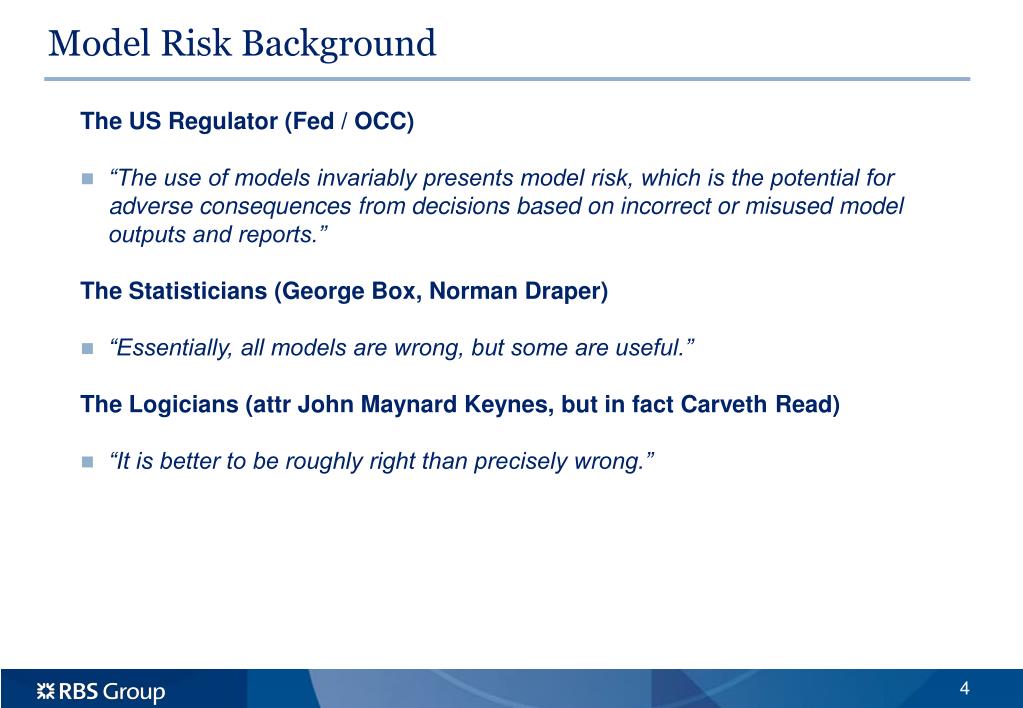 Model Risk Background

The US Regulator (Fed / OCC)

“The use of models invariably presents model risk, which is the potential for adverse consequences from decisions based on incorrect or misused model outputs and reports.”

The Statisticians (George Box, Norman Draper)

“Essentially, all models are wrong, but some are useful.”

The Logicians (attr John Maynard Keynes, but in fact Carveth Read)

“It is better to be roughly right than precisely wrong.”

RBS Group

4